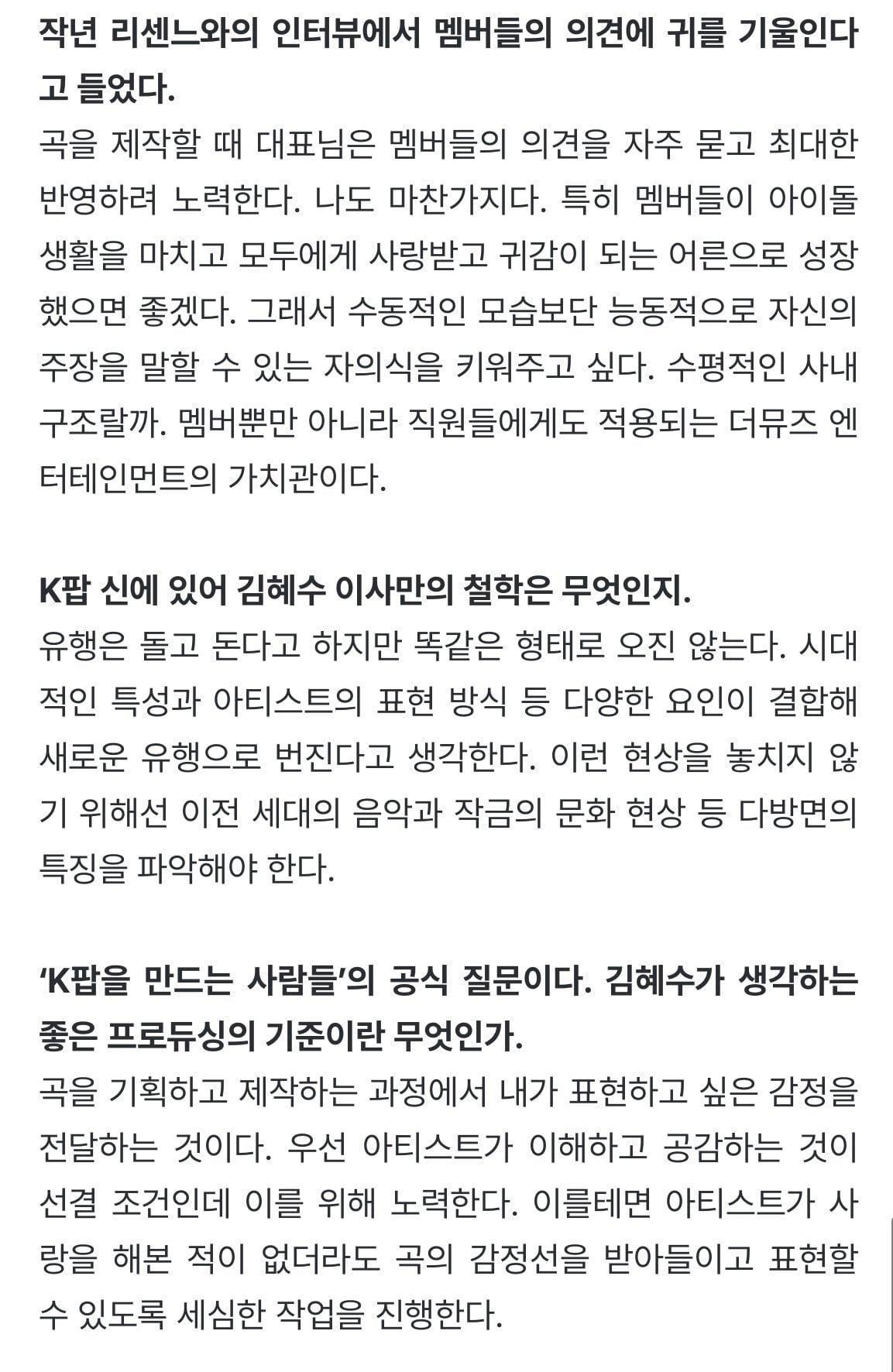 작년 리센느와의 인터뷰에서 멤버들의 의견에 귀를 기울인다고 들었다.
곡을 제작할 때 대표님은 멤버들의 의견을 자주 묻고 최대한 반영하려 노력한다. 나도 마찬가지다. 특히 멤버들이 아이돌 생활을 마치고 모두에게 사랑받고 귀감이 되는 어른으로 성장했으면 좋겠다. 그래서 수동적인 모습보단 능동적으로 자신의 주장을 말할 수 있는 자의식을 키워주고 싶다. 수평적인 사내 구조랄까. 멤버뿐만 아니라 직원들에게도 적용되는 더뮤즈 엔터테인먼트의 가치관이다.

K팝 신에 있어 김혜수 이사만의 철학은 무엇인지.
유행은 돌고 돈다고 하지만 똑같은 형태로 오진 않는다. 시대적인 특성과 아티스트의 표현 방식 등 다양한 요인이 결합해 새로운 유행으로 번진다고 생각한다. 이런 현상을 놓치지 않기 위해선 이전 세대의 음악과 작금의 문화 현상 등 다방면의 특징을 파악해야 한다.

‘K팝을 만드는 사람들’의 공식 질문이다. 김혜수가 생각하는 좋은 프로듀싱의 기준이란 무엇인가.
곡을 기획하고 제작하는 과정에서 내가 표현하고 싶은 감정을 전달하는 것이다. 우선 아티스트가 이해하고 공감하는 것이 선결 조건인데 이를 위해 노력한다. 이를테면 아티스트가 사랑을 해본 적이 없더라도 곡의 감정선을 받아들이고 표현할 수 있도록 세심한 작업을 진행한다.